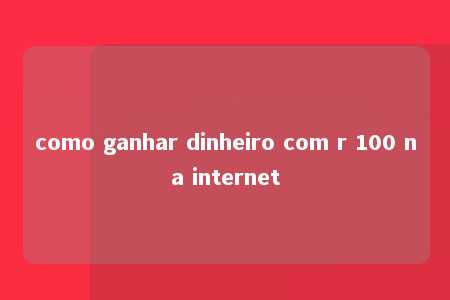 como ganhar dinheiro com r 100 na internet